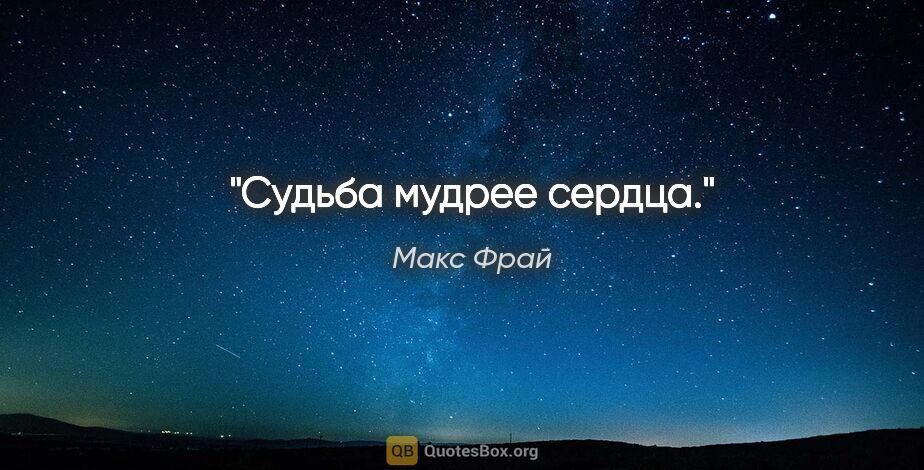 "Судьба мудрее сердца."

Макс Фрай

QB QuotesBox.org